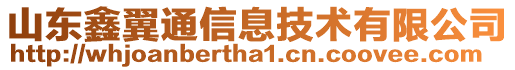 山东鑫翼通信息技术有限公司
http://whjoanbertha1.cn.coovee.com